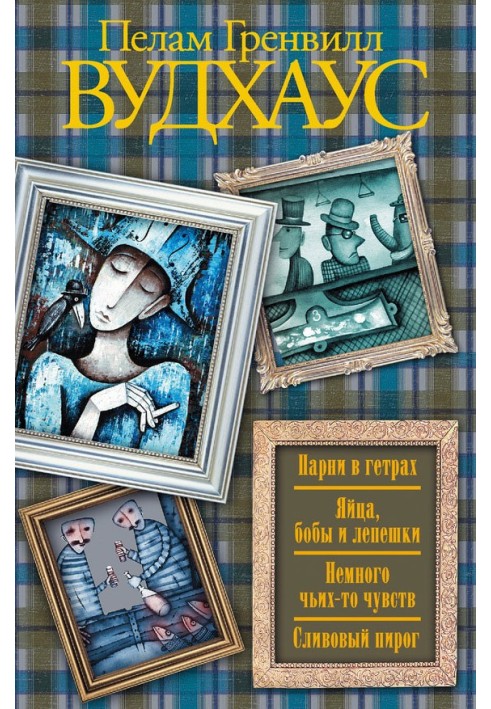 Пелам Гренвилл
ВУДХАУС

Парни в гетрах

Яйца, бобы и лепешки

Немного чьих-то чувств

Сливовый пирог